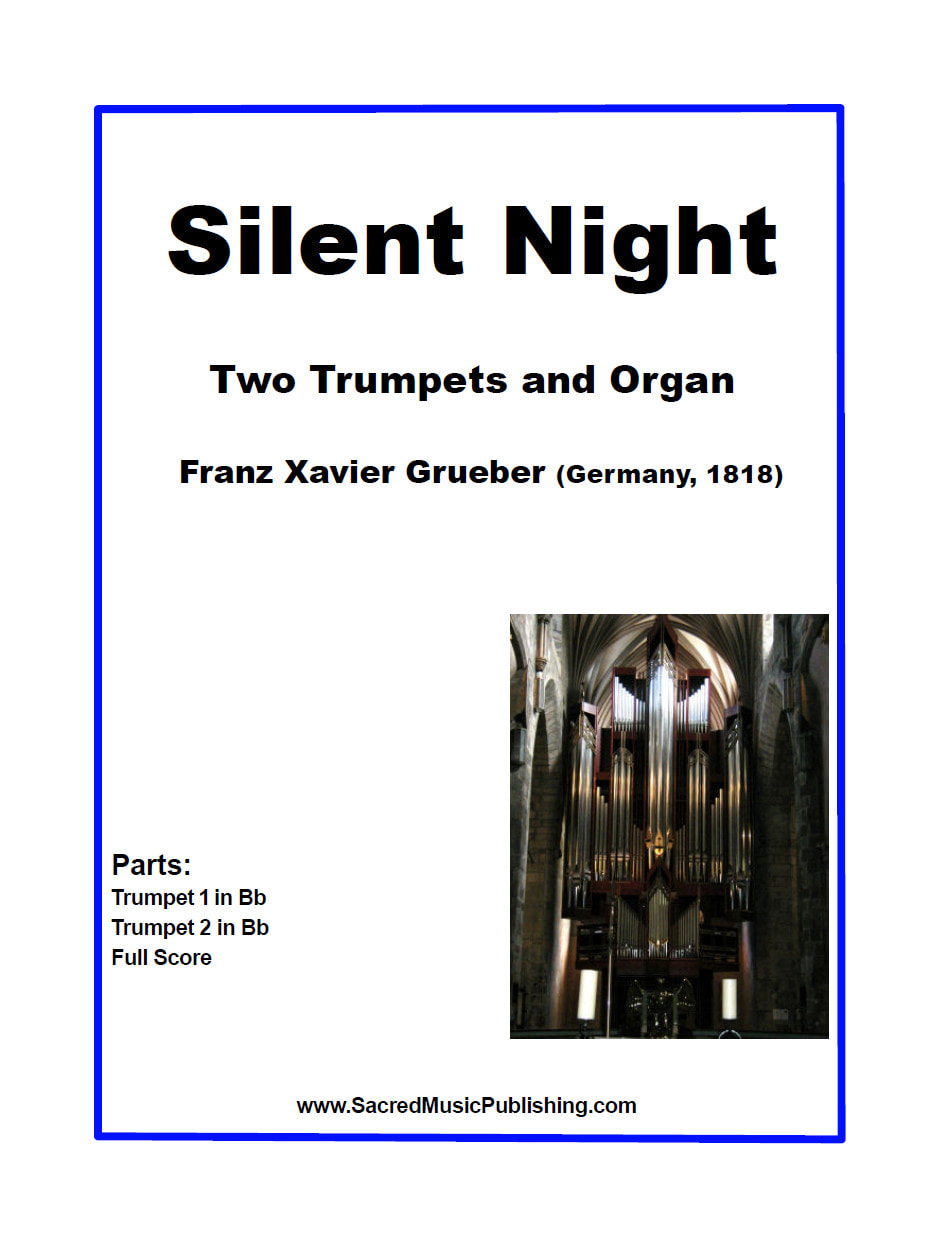 Silent Night

Two Trumpets and Organ

Franz Xavier Grueber (Germany, 1818)

Parts:
Trumpet 1 in Bb
Trumpet 2 in Bb
Full Score

www.SacredMusicPublishing.com